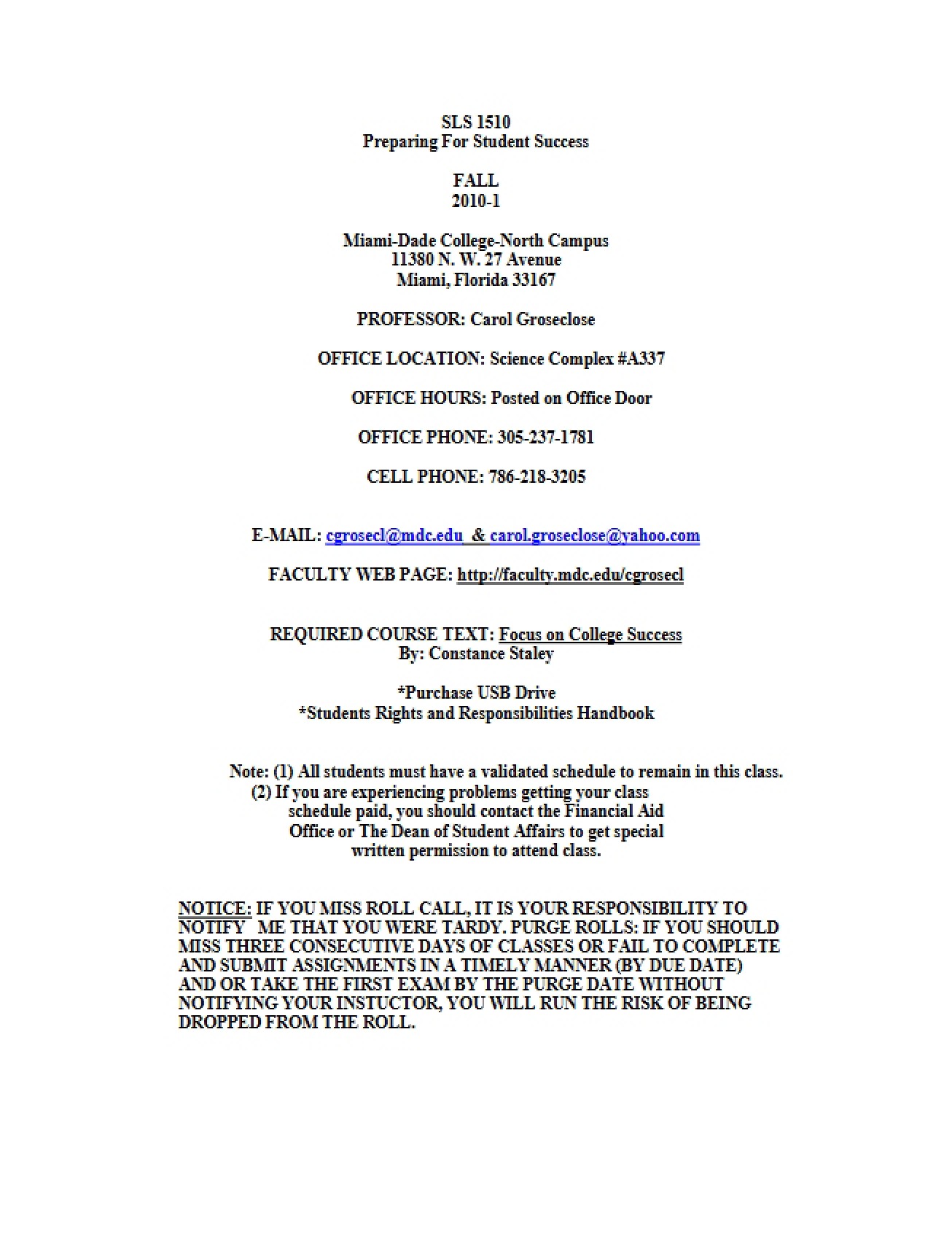 SLS 1510
Preparing For Student Success

FALL
2010-1

Miami-Dade College-North Campus
11380 N. W. 27 Avenue
Miami, Florida 33167

PROFESSOR: Carol Groseclose

OFFICE LOCATION: Science Complex #A337

OFFICE HOURS: Posted on Office Door

OFFICE PHONE: 305-237-1781

CELL PHONE: 786-218-3205

E-MAIL: cgrosecl@mdc.edu & carol.groseclose@yahoo.com

FACULTY WEB PAGE: http://faculty.mdc.edu/cgrosecl

REQUIRED COURSE TEXT: Focus on College Success
By: Constance Staley

*Purchase USB Drive
*Students Rights and Responsibilities Handbook

Note: (1) All students must have a validated schedule to remain in this class.
(2) If you are experiencing problems getting your class schedule paid, you should contact the Financial Aid Office or The Dean of Student Affairs to get special written permission to attend class.

NOTICE: IF YOU MISS ROLL CALL, IT IS YOUR RESPONSIBILITY TO NOTIFY ME THAT YOU WERE TARDY. PURGE ROLLS: IF YOU SHOULD MISS THREE CONSECUTIVE DAYS OF CLASSES OR FAIL TO COMPLETE AND SUBMIT ASSIGNMENTS IN A TIMELY MANNER (BY DUE DATE) AND OR TAKE THE FIRST EXAM BY THE PURGE DATE WITHOUT NOTIFYING YOUR INSTUCTOR, YOU WILL RUN THE RISK OF BEING DROPPED FROM THE ROLL.